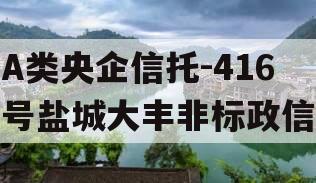 A类央企信托-416号盐城大丰非标政信